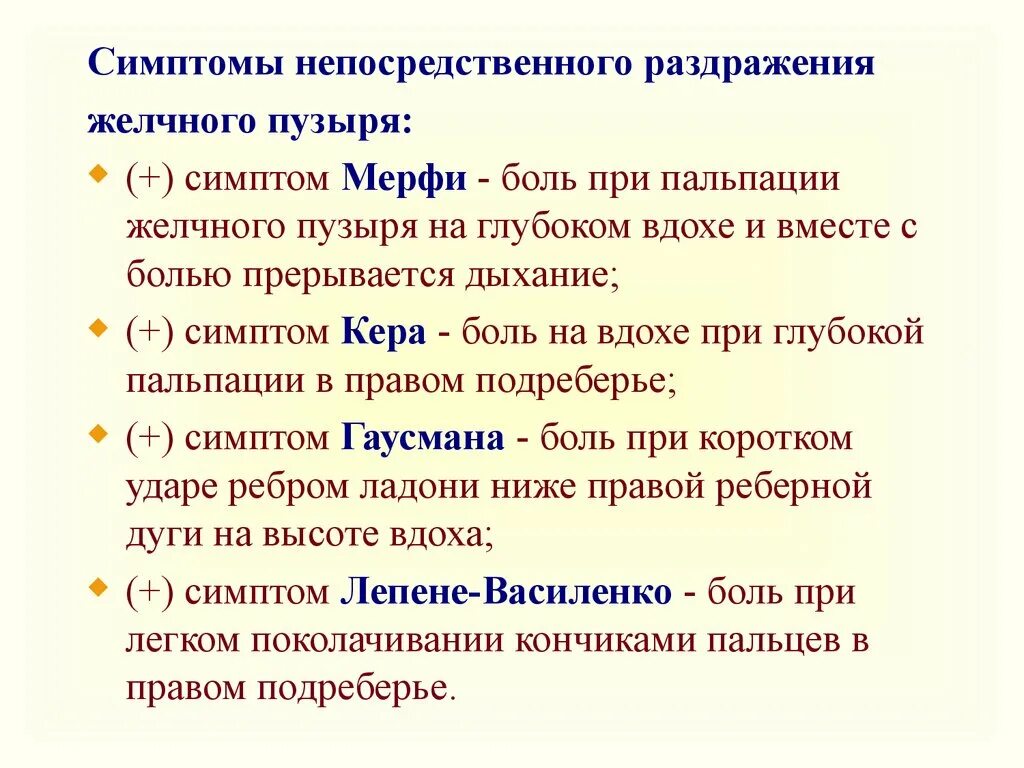 Симптомы непосредственного раздражения желчного пузыря:

(+) симптом Мерфи - боль при пальпации желчного пузыря на глубоком вдохе и вместе с болью прерывается дыхание;

(+) симптом Кера - боль на вдохе при глубокой пальпации в правом подреберье;

(+) симптом Гаусмана - боль при коротком ударе ребром ладони ниже правой реберной дуги на высоте вдоха;

(+) симптом Лепене-Василенко - боль при легком поколачивании кончиками пальцев в правом подреберье.